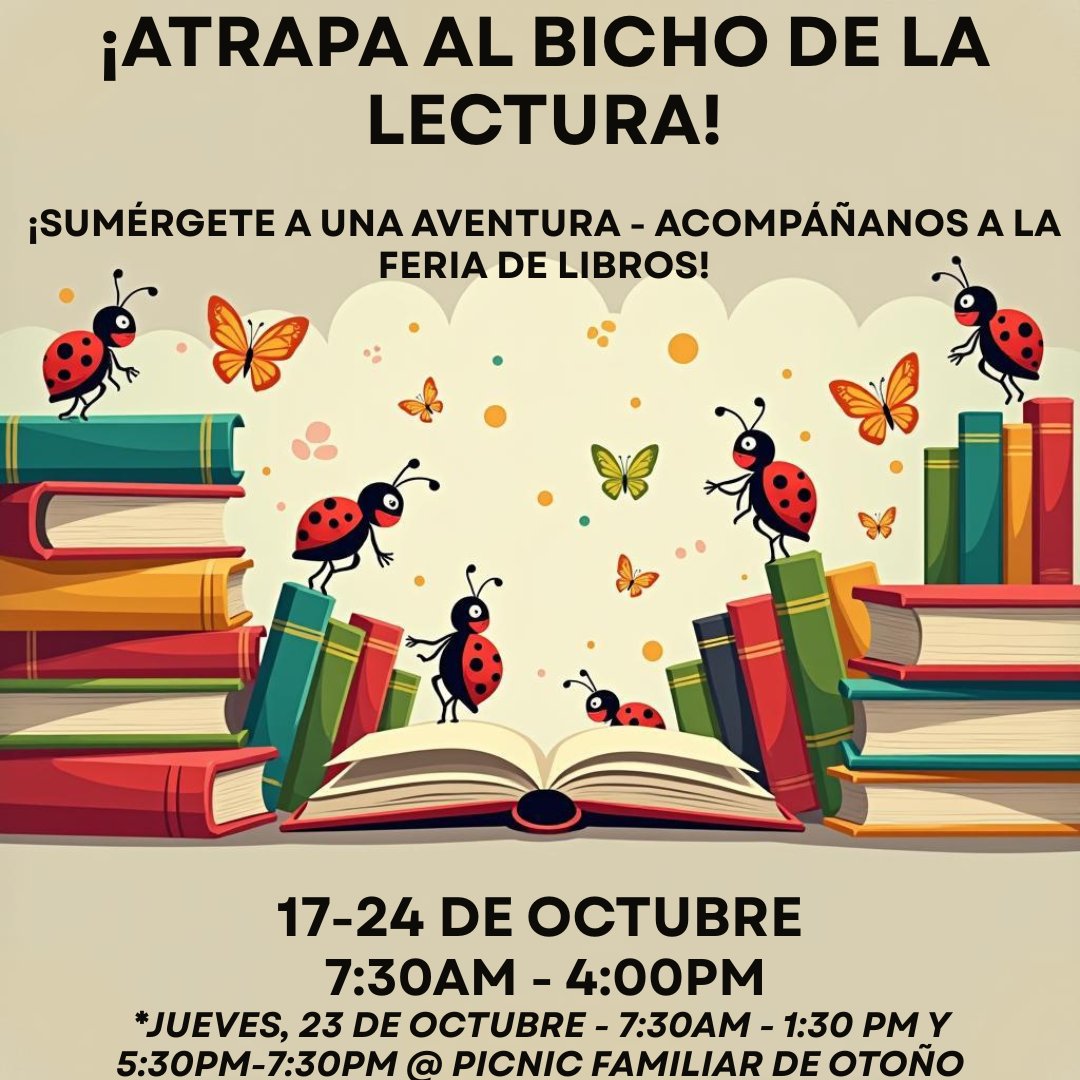 ¡ATRAPA AL BICHO DE LA LECTURA!

¡SUMÉRGETE A UNA AVENTURA - ACOMPÁÑANOS A LA FERIA DE LIBROS!

17-24 DE OCTUBRE
7:30AM - 4:00PM
*JUEVES, 23 DE OCTUBRE - 7:30AM - 1:30 PM Y 5:30PM-7:30PM @ PICNIC FAMILIAR DE OTOÑO